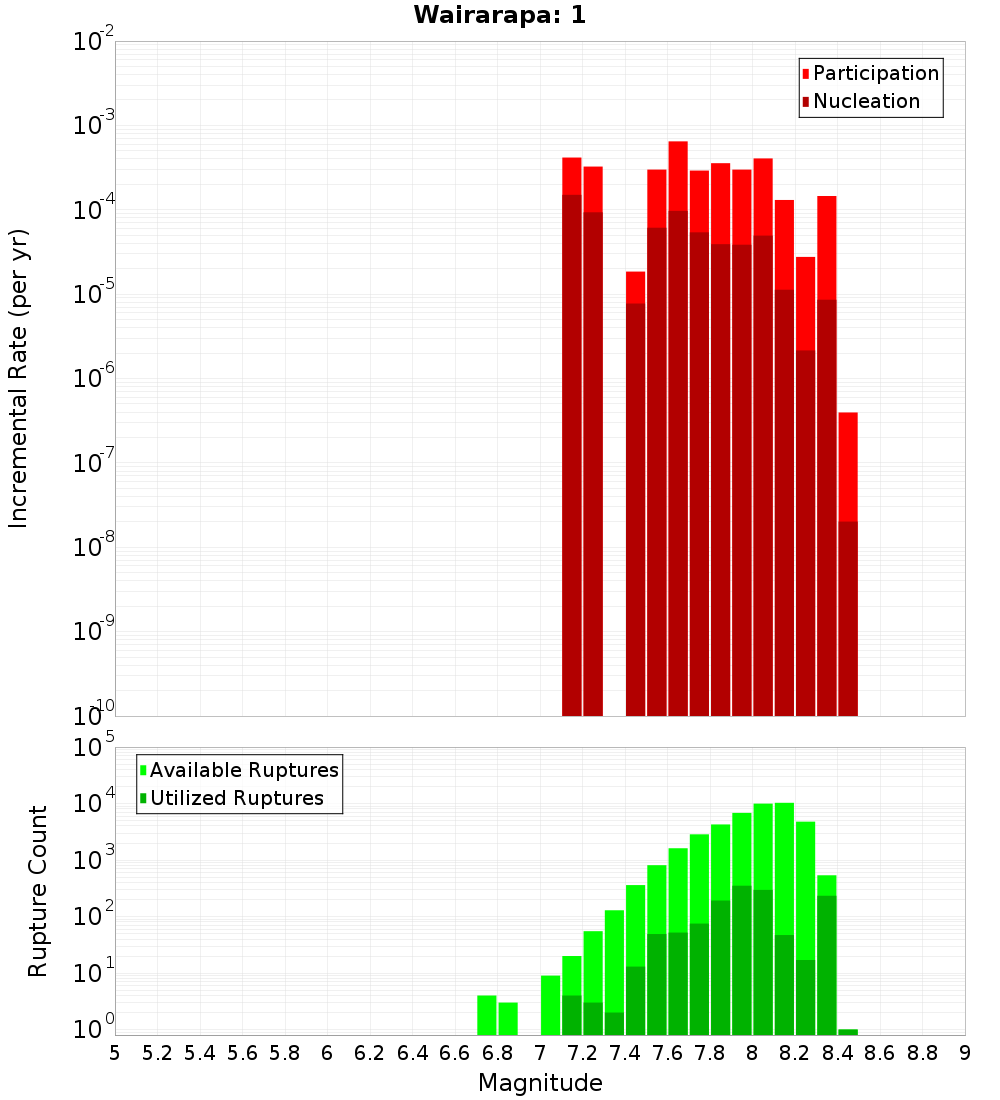 Wairarapa: 1

Participation
Nucleation

Incremental Rate (per yr)

$10^{-2}$
$10^{-3}$
$10^{-4}$
$10^{-5}$
$10^{-6}$
$10^{-7}$
$10^{-8}$
$10^{-9}$
$10^{-10}$

Available Ruptures
Utilized Ruptures

Rupture Count

$10^{5}$
$10^{4}$
$10^{3}$
$10^{2}$
$10^{1}$
$10^{0}$

5 5.2 5.4 5.6 5.8 6 6.2 6.4 6.6 6.8 7 7.2 7.4 7.6 7.8 8 8.2 8.4 8.6 8.8 9

Magnitude